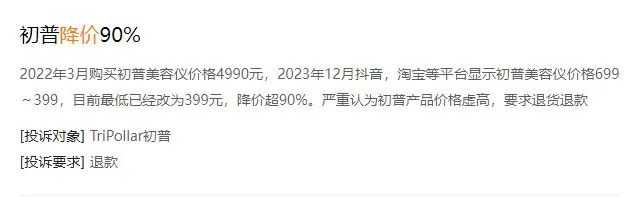 初普降价90%

2022年3月购买初普美容仪价格4990元，2023年12月抖音，淘宝等平台显示初普美容仪价格699～399，目前最低已经改为399元，降价超90%。严重认为初普产品价格虚高，要求退货退款

[投诉对象] TriPollar初普

[投诉要求] 退款